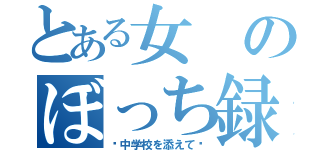 とある女の
ぼっち録

･中学校を添えて･